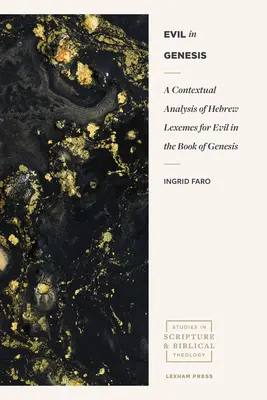 EVIL in
GENESIS

A Contextual Analysis of Hebrew Lexemes for Evil in the Book of Genesis

INGRID FARO

STUDIES IN
SCRIPTURE
& BIBLICAL
THEOLOGY

LEXHAM PRESS